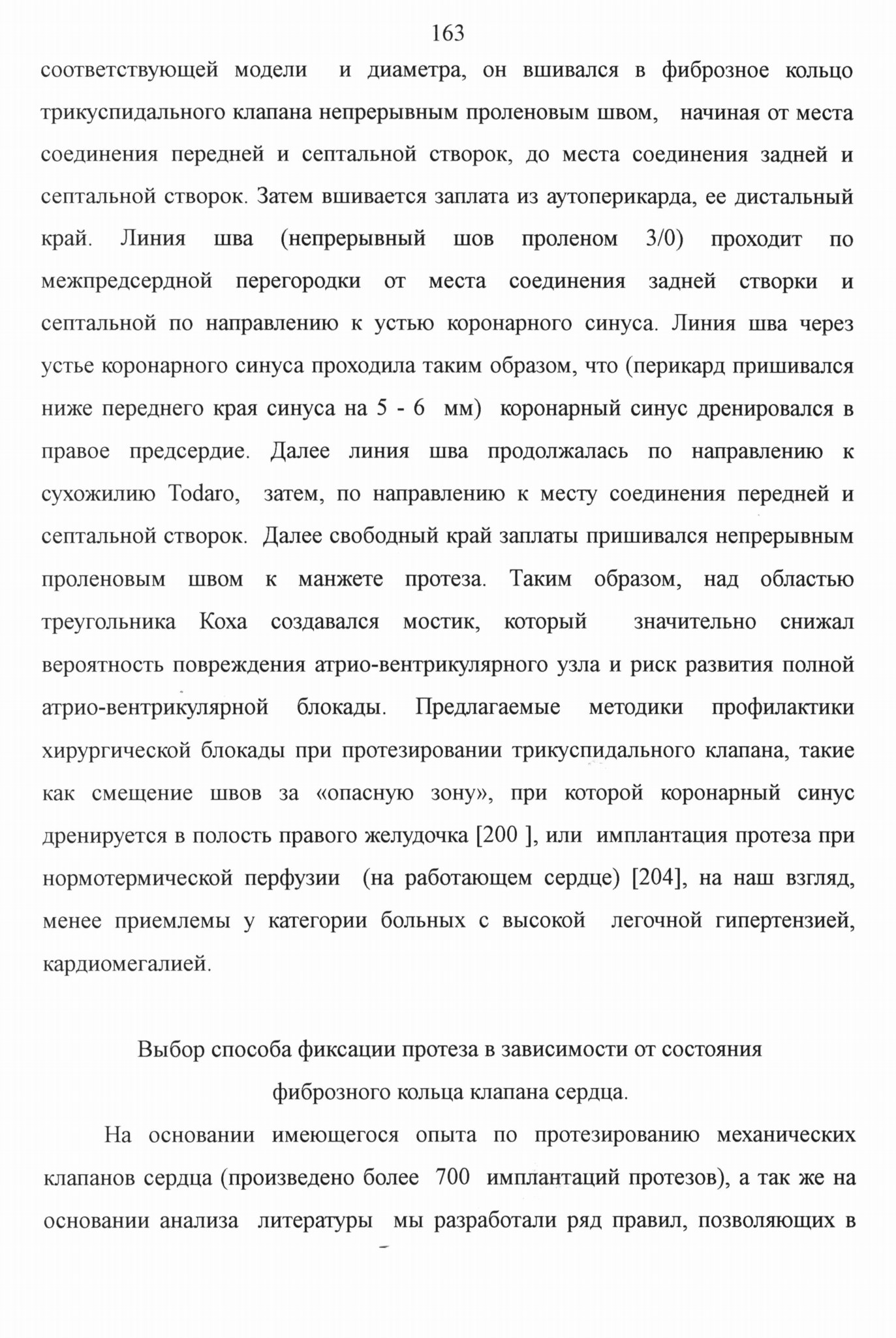 163

соответствующей модели и диаметра, он вшивался в фиброзное кольцо трикуспидального клапана непрерывным проленовым швом, начиная от места соединения передней и септальной створок, до места соединения задней и септальной створок. Затем вшивается заплата из аутоперикарда, ее дистальный край. Линия шва (непрерывный шов проленом 3/0) проходит по межпредсердной перегородки от места соединения задней створки и септальной по направлению к устью коронарного синуса. Линия шва через устье коронарного синуса проходила таким образом, что (перикард пришивался ниже переднего края синуса на 5 - 6 мм) коронарный синус дренировался в правое предсердие. Далее линия шва продолжалась по направлению к сухожилию Todaro, затем, по направлению к месту соединения передней и септальной створок. Далее свободный край заплаты пришивался непрерывным проленовым швом к манжете протеза. Таким образом, над областью треугольника Коха создавался мостик, который значительно снижал вероятность повреждения атрио-вентрикулярного узла и риск развития полной атрио-вентрикулярной блокады. Предлагаемые методики профилактики хирургической блокады при протезировании трикуспидального клапана, такие как смещение швов за «опасную зону», при которой коронарный синус дренируется в полость правого желудочка [200 ], или имплантация протеза при нормотермической перфузии (на работающем сердце) [204], на наш взгляд, менее приемлемы у категории больных с высокой легочной гипертензией, кардиомегалией.

Выбор способа фиксации протеза в зависимости от состояния фиброзного кольца клапана сердца.

На основании имеющегося опыта по протезированию механических клапанов сердца (произведено более 700 имплантаций протезов), а так же на основании анализа литературы мы разработали ряд правил, позволяющих в